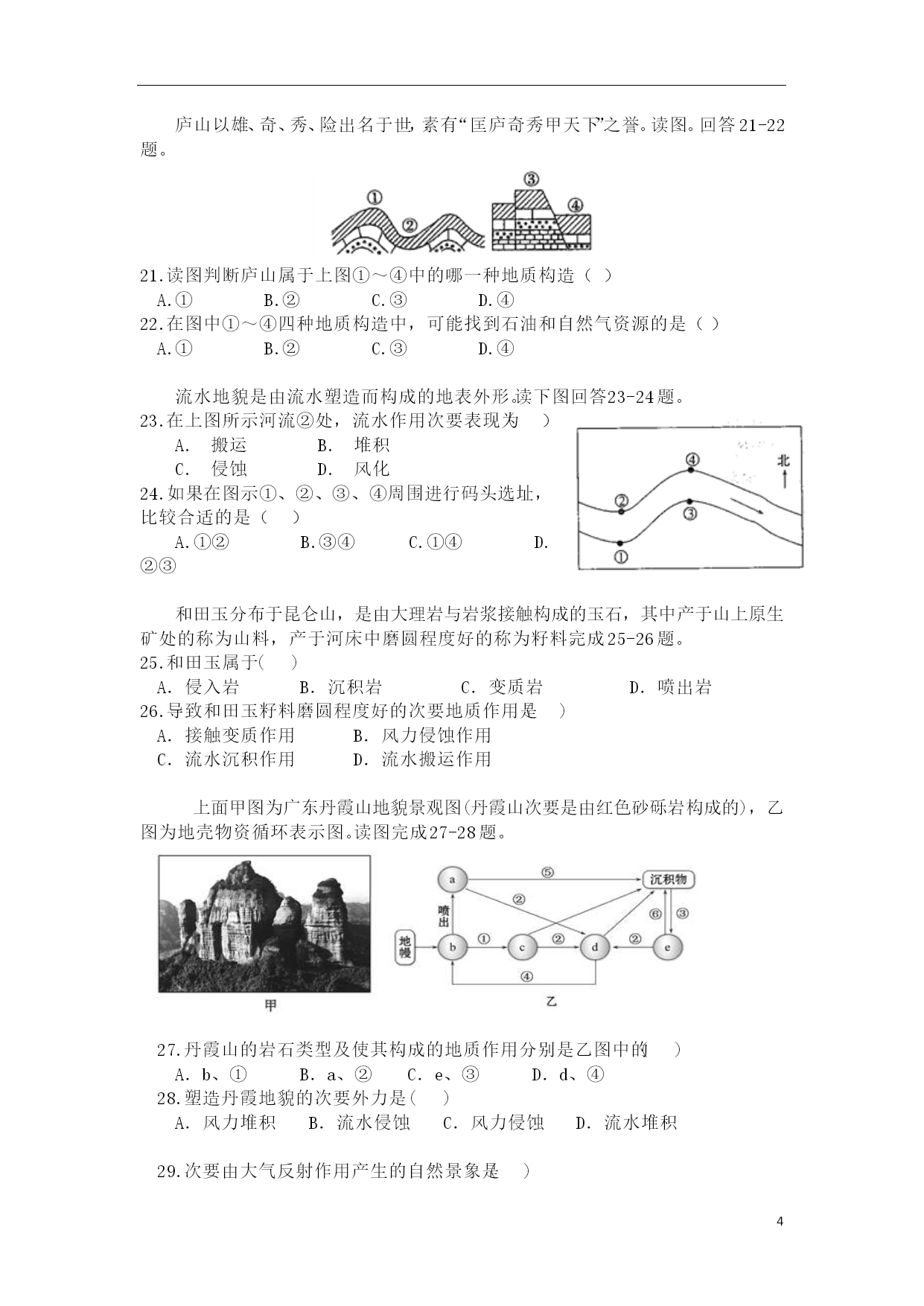 庐山以雄、奇、秀、险出名于世，素有“匡庐奇秀甲天下”之誉。读图。回答21-22题。

①
②
③
④

21.读图判断庐山属于上图①～④中的哪一种地质构造（ ）
A.① B.② C.③ D.④
22.在图中①～④四种地质构造中，可能找到石油和自然气资源的是（ ）
A.① B.② C.③ D.④

流水地貌是由流水塑造而构成的地表外形.读下图回答23-24题。
23.在上图所示河流②处，流水作用次要表现为 ）
A. 搬运 B. 堆积
C. 侵蚀 D. 风化
24.如果在图示①、②、③、④周围进行码头选址，比较合适的是（ ）
A.①② B.③④ C.①④ D.②③

北
④
②
③
①

和田玉分布于昆仑山，是由大理岩与岩浆接触构成的玉石，其中产于山上原生矿处的称为山料，产于河床中磨圆程度好的称为籽料完成25-26题。
25.和田玉属于( )
A. 侵入岩 B. 沉积岩 C. 变质岩 D. 喷出岩
26.导致和田玉籽料磨圆程度好的次要地质作用是 ）
A. 接触变质作用 B. 风力侵蚀作用
C. 流水沉积作用 D. 流水搬运作用

上面甲图为广东丹霞山地貌景观图(丹霞山次要是由红色砂砾岩构成的)，乙图为地壳物资循环表示图。读图完成27-28题。

甲

a
⑤
沉积物
②
喷出
⑥
③
地幔
b
①
c
②
d
②
e
④
乙

27.丹霞山的岩石类型及使其构成的地质作用分别是乙图中的 ）
A. b、① B. a、② C. e、③ D. d、④
28.塑造丹霞地貌的次要外力是( )
A. 风力堆积 B. 流水侵蚀 C. 风力侵蚀 D. 流水堆积

29.次要由大气反射作用产生的自然景象是 ）

4